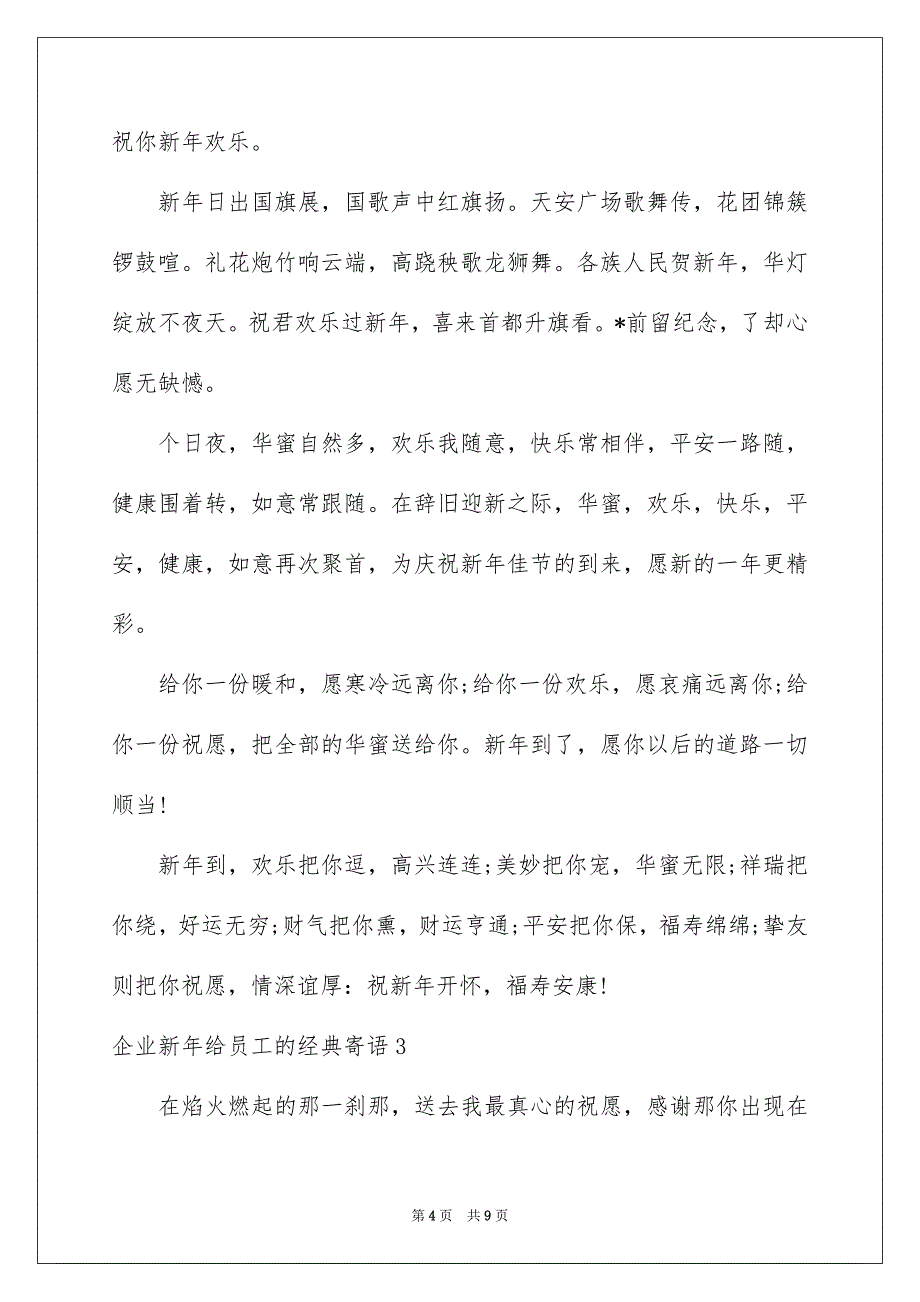 祝你新年欢乐。

新年日出国旗展，国歌声中红旗扬。天安广场歌舞传，花团锦簇锣鼓喧。礼花炮竹响云端，高跷秧歌龙狮舞。各族人民贺新年，华灯绽放不夜天。祝君欢乐过新年，喜来首都升旗看。*前留纪念，了却心愿无缺憾。

个日夜，华蜜自然多，欢乐我随意，快乐常相伴，平安一路随，健康围着转，如意常跟随。在辞旧迎新之际，华蜜，欢乐，快乐，平安，健康，如意再次聚首，为庆祝新年佳节的到来，愿新的一年更精彩。

给你一份暖和，愿寒冷远离你;给你一份欢乐，愿哀痛远离你;给你一份祝愿，把全部的华蜜送给你。新年到了，愿你以后的道路一切顺当!

新年到，欢乐把你逗，高兴连连;美妙把你宠，华蜜无限;祥瑞把你绕，好运无穷;财气把你熏，财运亨通;平安把你保，福寿绵绵;挚友则把你祝愿，情深谊厚：祝新年开怀，福寿安康!

企业新年给员工的经典寄语3

在焰火燃起的那一刹那，送去我最真心的祝愿，感谢那你出现在

第4页 共9页